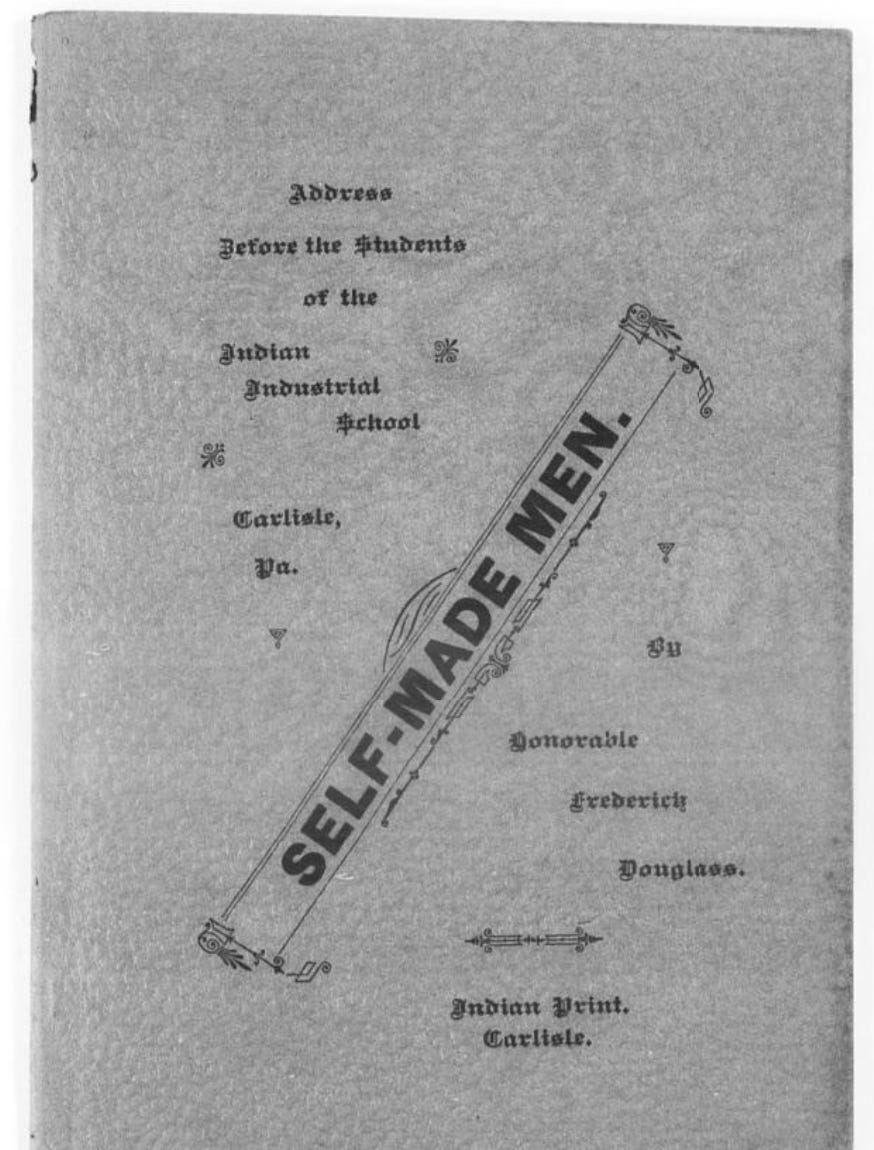 Address

Before the Students

of the

Indian
Industrial
School

Carlisle,
Pa.

SELF-MADE MEN.

By

Honorable

Frederick

Douglass.

Indian Print.
Carlisle.